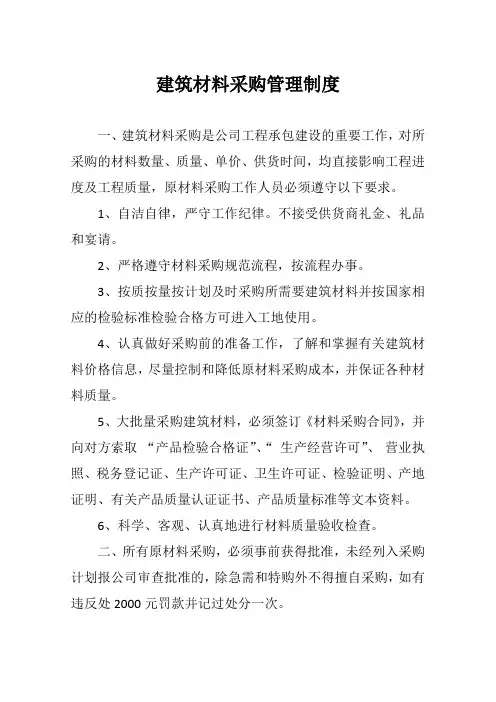 建筑材料采购管理制度

一、建筑材料采购是公司工程承包建设的重要工作，对所采购的材料数量、质量、单价、供货时间，均直接影响工程进度及工程质量，原材料采购工作人员必须遵守以下要求。

1、自洁自律，严守工作纪律。不接受供货商礼金、礼品和宴请。

2、严格遵守材料采购规范流程，按流程办事。

3、按质按量按计划及时采购所需要建筑材料并按国家相应的检验标准检验合格方可进入工地使用。

4、认真做好采购前的准备工作，了解和掌握有关建筑材料价格信息，尽量控制和降低原材料采购成本，并保证各种材料质量。

5、大批量采购建筑材料，必须签订《材料采购合同》，并向对方索取 “产品检验合格证”、“ 生产经营许可”、 营业执照、税务登记证、生产许可证、卫生许可证、检验证明、产地证明、有关产品质量认证证书、产品质量标准等文本资料。

6、科学、客观、认真地进行材料质量验收检查。

二、所有原材料采购，必须事前获得批准，未经列入采购计划报公司审查批准的，除急需和特购外不得擅自采购，如有违反处 2000 元罚款并记过处分一次。